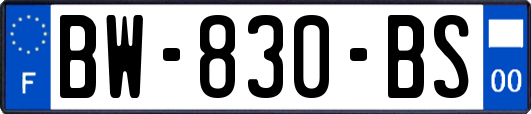 F

BW-830-BS

00